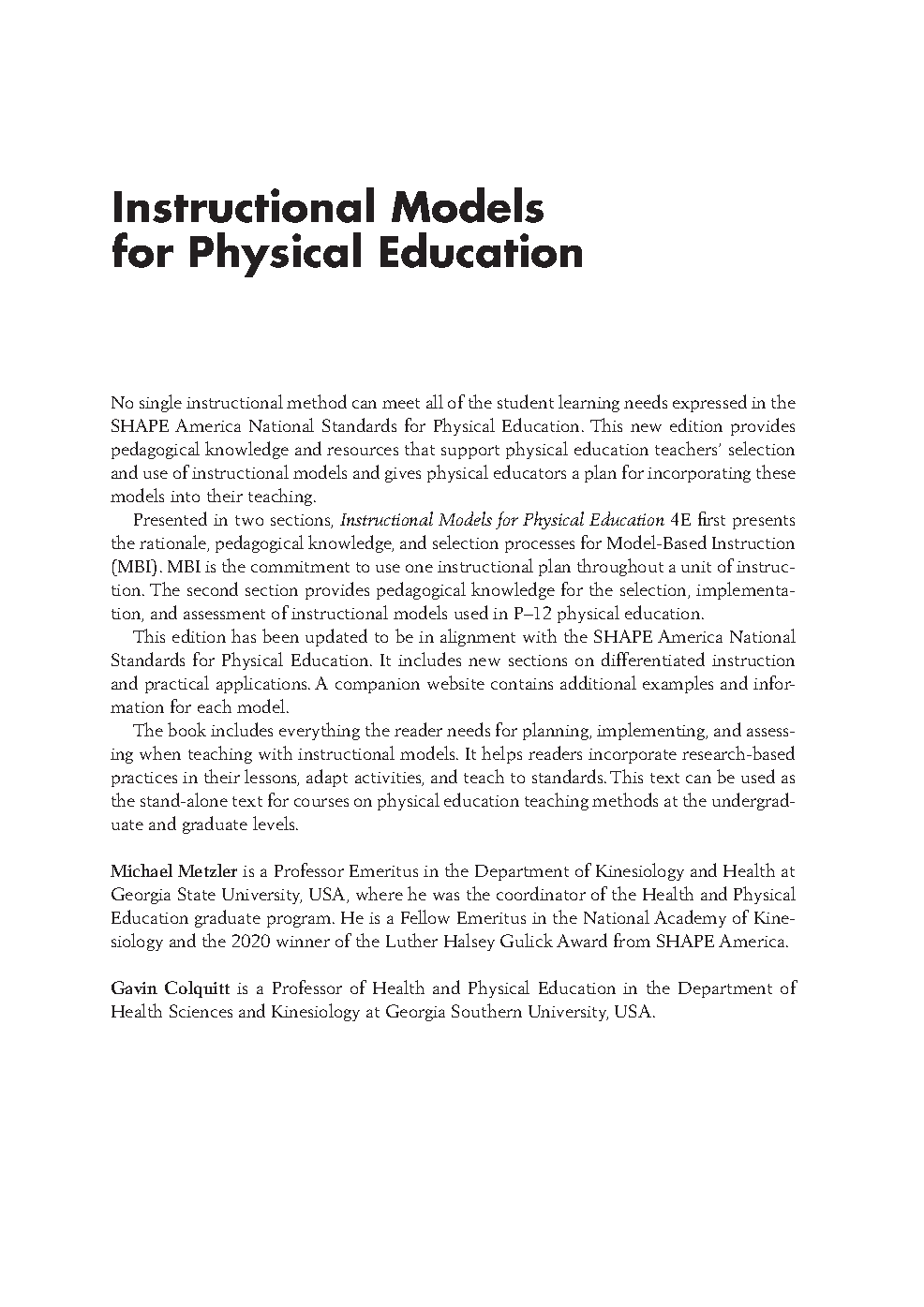 Instructional Models for Physical Education

No single instructional method can meet all of the student learning needs expressed in the SHAPE America National Standards for Physical Education. This new edition provides pedagogical knowledge and resources that support physical education teachers' selection and use of instructional models and gives physical educators a plan for incorporating these models into their teaching.

Presented in two sections, Instructional Models for Physical Education 4E first presents the rationale, pedagogical knowledge, and selection processes for Model-Based Instruction (MBI). MBI is the commitment to use one instructional plan throughout a unit of instruction. The second section provides pedagogical knowledge for the selection, implementation, and assessment of instructional models used in P–12 physical education.

This edition has been updated to be in alignment with the SHAPE America National Standards for Physical Education. It includes new sections on differentiated instruction and practical applications. A companion website contains additional examples and information for each model.

The book includes everything the reader needs for planning, implementing, and assessing when teaching with instructional models. It helps readers incorporate research-based practices in their lessons, adapt activities, and teach to standards. This text can be used as the stand-alone text for courses on physical education teaching methods at the undergraduate and graduate levels.

Michael Metzler is a Professor Emeritus in the Department of Kinesiology and Health at Georgia State University, USA, where he was the coordinator of the Health and Physical Education graduate program. He is a Fellow Emeritus in the National Academy of Kinesiology and the 2020 winner of the Luther Halsey Gulick Award from SHAPE America.

Gavin Colquitt is a Professor of Health and Physical Education in the Department of Health Sciences and Kinesiology at Georgia Southern University, USA.